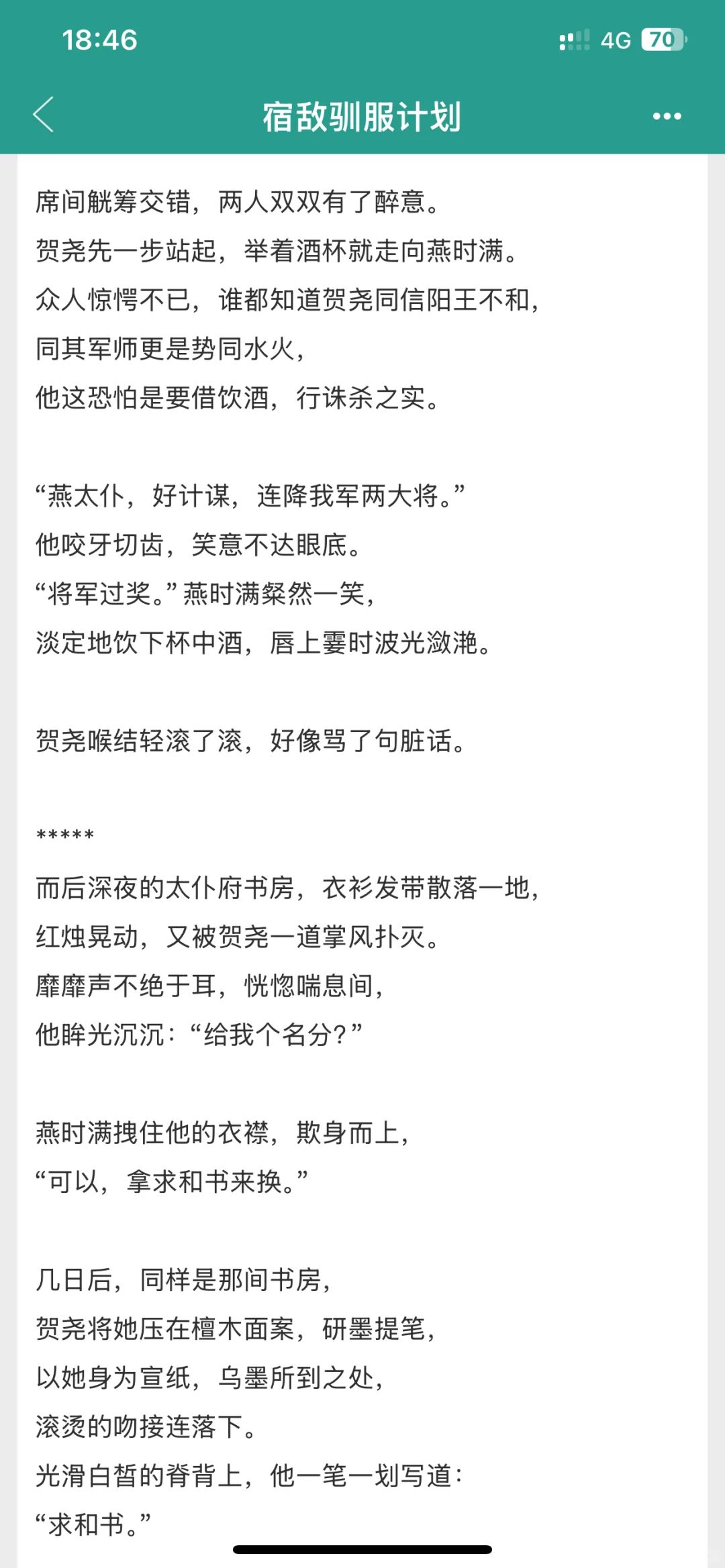 18:46
4G 70

宿敌驯服计划

席间觥筹交错，两人双双有了醉意。
贺尧先一步站起，举着酒杯就走向燕时满。
众人惊愕不已，谁都知道贺尧同信阳王不和，
同其军师更是势同水火，
他这恐怕是要借饮酒，行诛杀之实。

“燕太仆，好计谋，连降我军两大将。”
他咬牙切齿，笑意不达眼底。
“将军过奖。”燕时满粲然一笑，
淡定地饮下杯中酒，唇上霎时波光潋滟。

贺尧喉结轻滚了滚，好像骂了句脏话。

*****
而后深夜的太仆府书房，衣衫发带散落一地，
红烛晃动，又被贺尧一道掌风扑灭。
靡靡声不绝于耳，恍惚喘息间，
他眸光沉沉：“给我个名分？”

燕时满拽住他的衣襟，欺身而上，
“可以，拿求和书来换。”

几日后，同样是那间书房，
贺尧将她压在檀木面案，研墨提笔，
以她身为宣纸，乌墨所到之处，
滚烫的吻接连落下。
光滑白皙的脊背上，他一笔一划写道：
“求和书。”